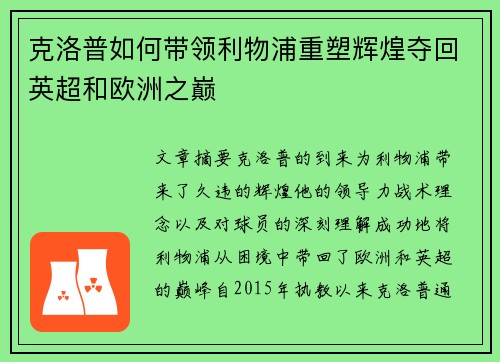 克洛普如何带领利物浦重塑辉煌夺回英超和欧洲之巅

文章摘要克洛普的到来为利物浦带来了久违的辉煌他的领导力战术理念以及对球员的深刻理解成功地将利物浦从困境中带回了欧洲和英超的巅峰自2015年执教以来克洛普通